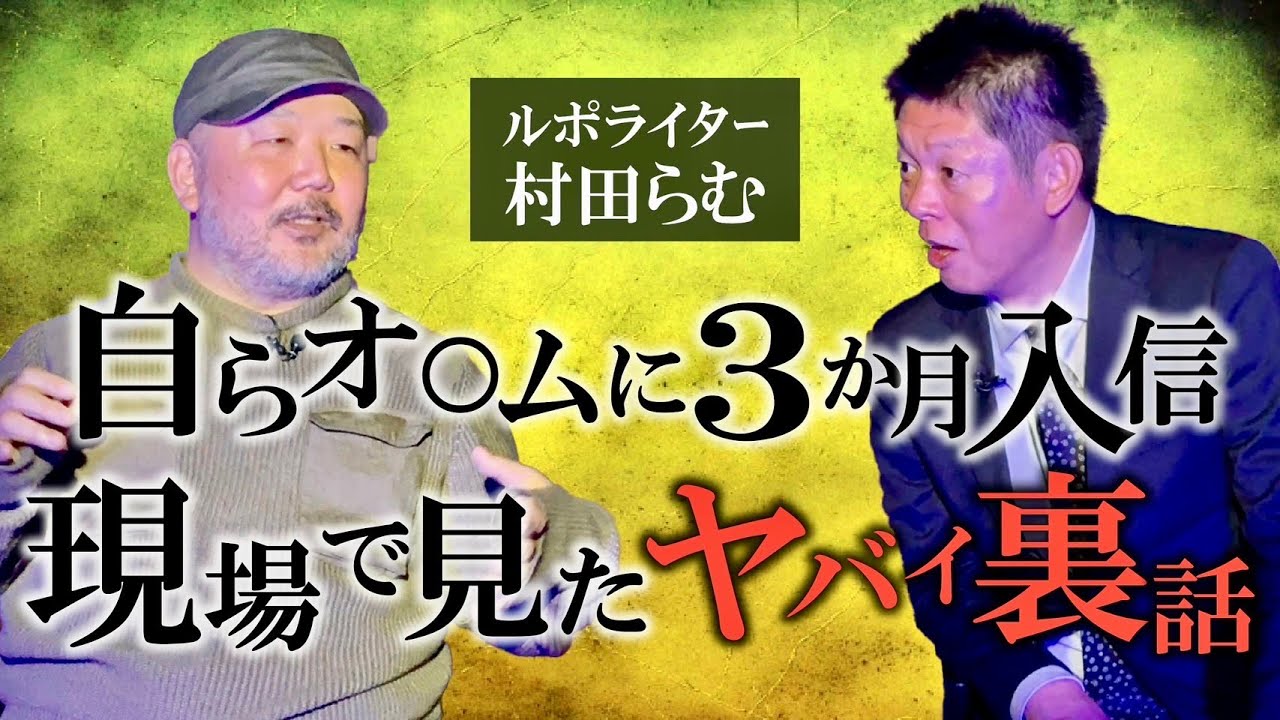 ルポライター
村田らむ

自らオ○ムに3か月入信
現場で見たヤバイ裏話